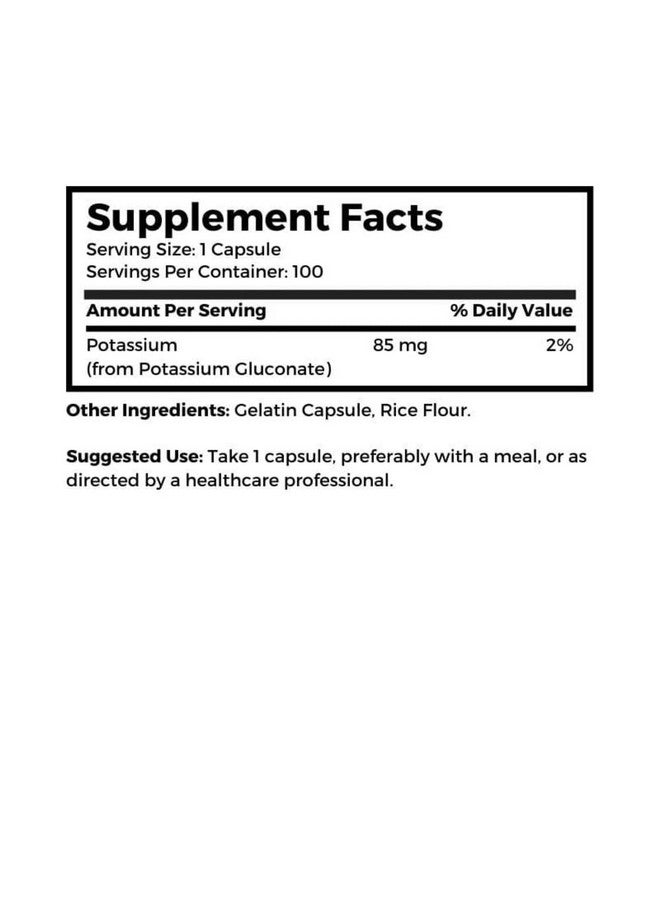 Supplement Facts
Serving Size: 1 Capsule
Servings Per Container: 100

| Amount Per Serving | | % Daily Value |
|---|---|---|
| Potassium (from Potassium Gluconate) | 85 mg | 2% |

Other Ingredients: Gelatin Capsule, Rice Flour.

Suggested Use: Take 1 capsule, preferably with a meal, or as directed by a healthcare professional.